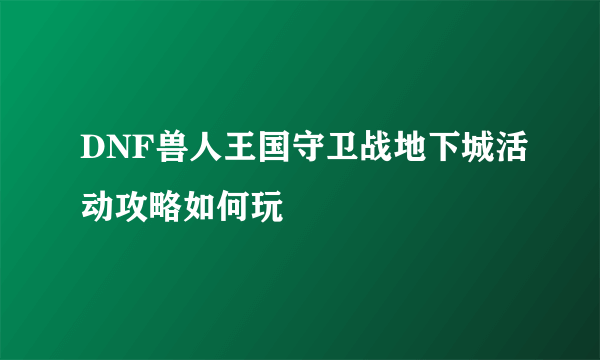 DNF兽人王国守卫战地下城活动攻略如何玩